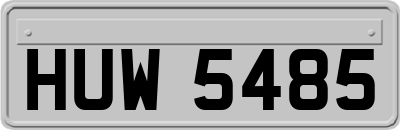 HUW 5485